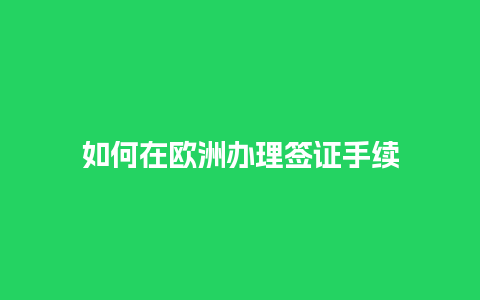 如何在欧洲办理签证手续